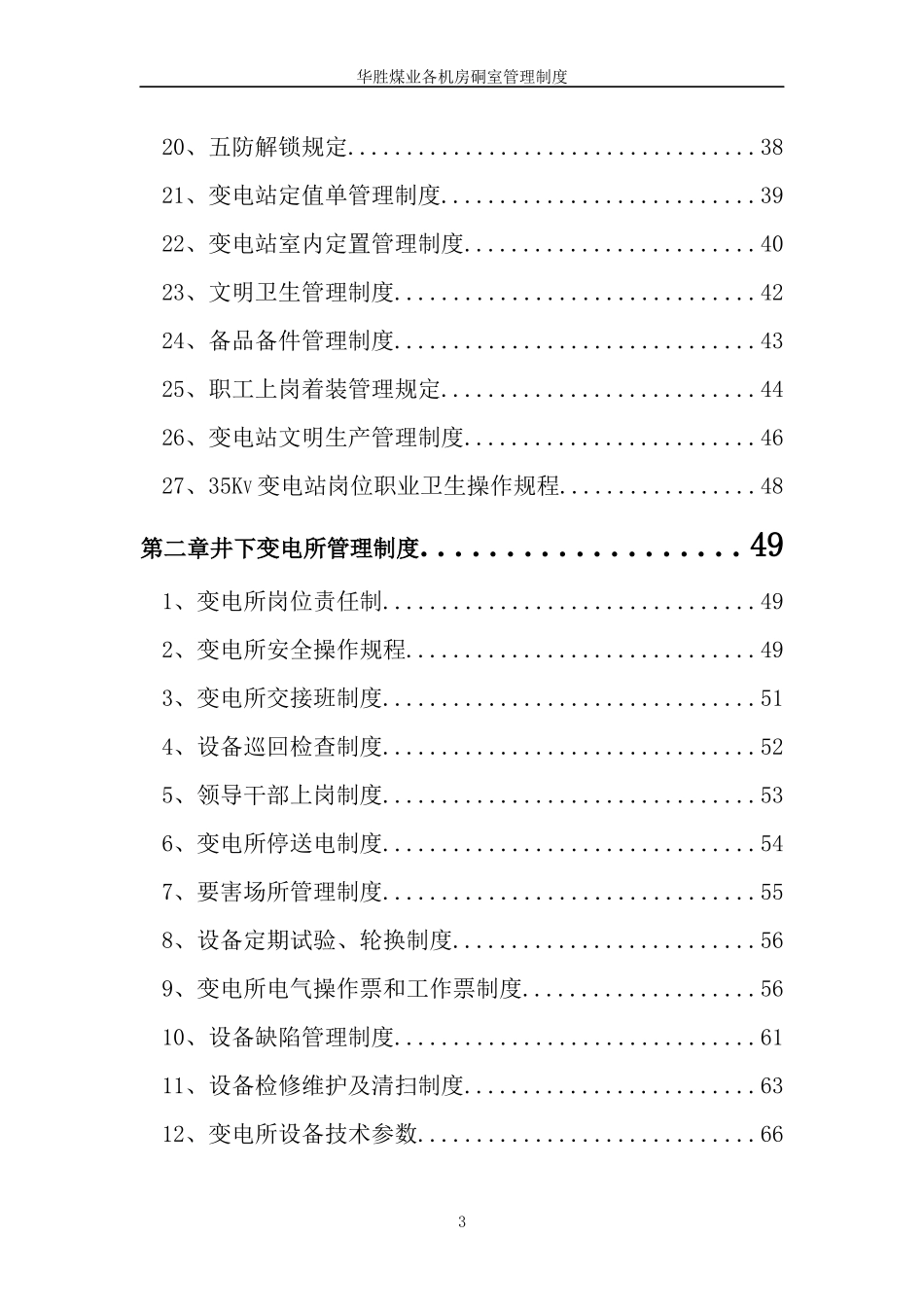 华胜煤业各机房硐室管理制度

20、五防解锁规定 38

21、变电站定值单管理制度 39

22、变电站室内定置管理制度 40

23、文明卫生管理制度 42

24、备品备件管理制度 43

25、职工上岗着装管理规定 44

26、变电站文明生产管理制度 46

27、35Kv变电站岗位职业卫生操作规程 48

第二章井下变电所管理制度 49

1、变电所岗位责任制 49

2、变电所安全操作规程 49

3、变电所交接班制度 51

4、设备巡回检查制度 52

5、领导干部上岗制度 53

6、变电所停送电制度 54

7、要害场所管理制度 55

8、设备定期试验、轮换制度 56

9、变电所电气操作票和工作票制度 56

10、设备缺陷管理制度 61

11、设备检修维护及清扫制度 63

12、变电所设备技术参数 66

3